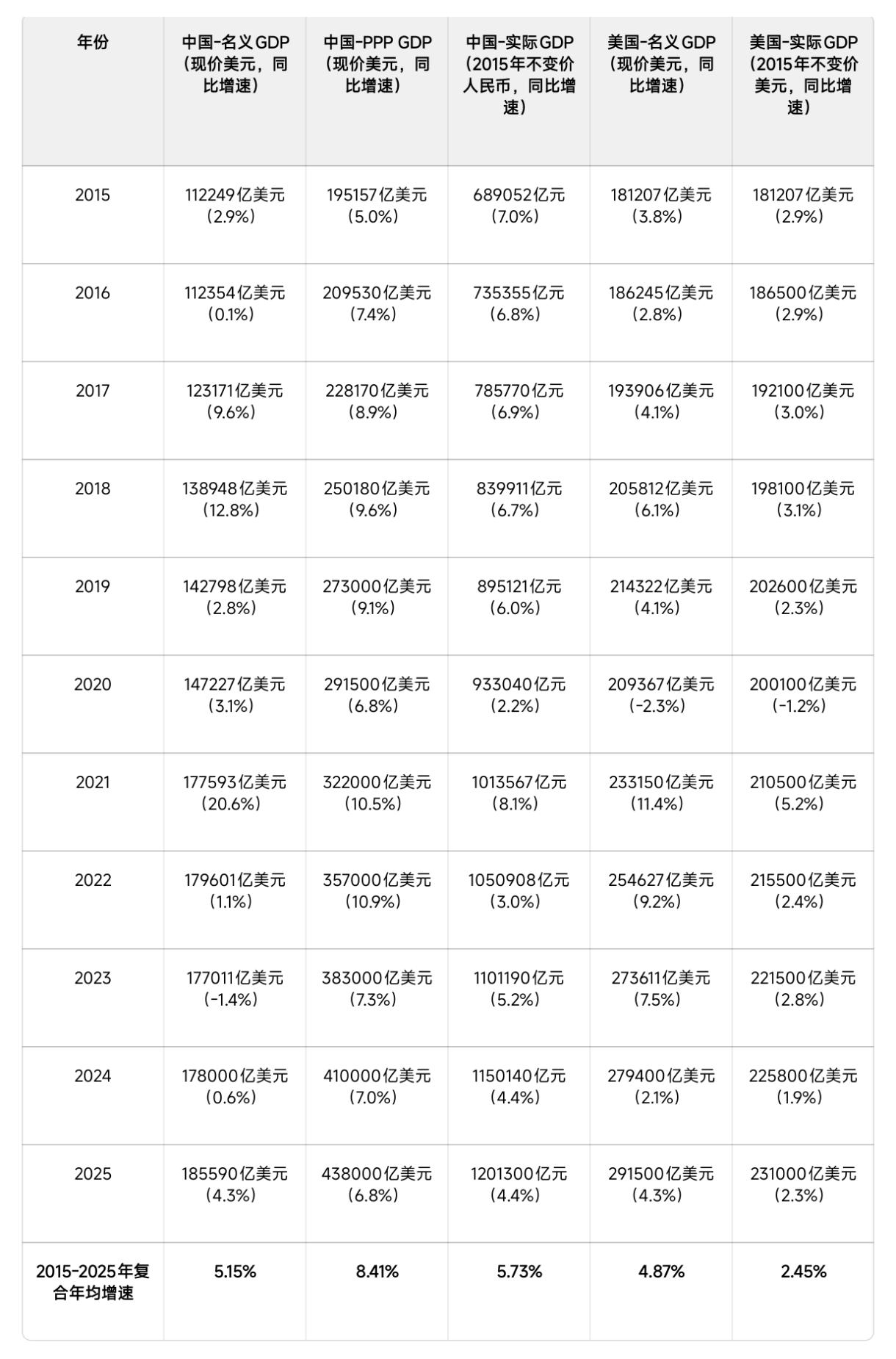 | 年份 | 中国-名义GDP（现价美元，同比增速） | 中国-PPP GDP（现价美元，同比增速） | 中国-实际GDP（2015年不变价人民币，同比增速） | 美国-名义GDP（现价美元，同比增速） | 美国-实际GDP（2015年不变价美元，同比增速） |
|---|---|---|---|---|---|
| 2015 | 112249亿美元（2.9%） | 195157亿美元（5.0%） | 689052亿元（7.0%） | 181207亿美元（3.8%） | 181207亿美元（2.9%） |
| 2016 | 112354亿美元（0.1%） | 209530亿美元（7.4%） | 735355亿元（6.8%） | 186245亿美元（2.8%） | 186500亿美元（2.9%） |
| 2017 | 123171亿美元（9.6%） | 228170亿美元（8.9%） | 785770亿元（6.9%） | 193906亿美元（4.1%） | 192100亿美元（3.0%） |
| 2018 | 138948亿美元（12.8%） | 250180亿美元（9.6%） | 839911亿元（6.7%） | 205812亿美元（6.1%） | 198100亿美元（3.1%） |
| 2019 | 142798亿美元（2.8%） | 273000亿美元（9.1%） | 895121亿元（6.0%） | 214322亿美元（4.1%） | 202600亿美元（2.3%） |
| 2020 | 147227亿美元（3.1%） | 291500亿美元（6.8%） | 933040亿元（2.2%） | 209367亿美元（-2.3%） | 200100亿美元（-1.2%） |
| 2021 | 177593亿美元（20.6%） | 322000亿美元（10.5%） | 1013567亿元（8.1%） | 233150亿美元（11.4%） | 210500亿美元（5.2%） |
| 2022 | 179601亿美元（1.1%） | 357000亿美元（10.9%） | 1050908亿元（3.0%） | 254627亿美元（9.2%） | 215500亿美元（2.4%） |
| 2023 | 177011亿美元（-1.4%） | 383000亿美元（7.3%） | 1101190亿元（5.2%） | 273611亿美元（7.5%） | 221500亿美元（2.8%） |
| 2024 | 178000亿美元（0.6%） | 410000亿美元（7.0%） | 1150140亿元（4.4%） | 279400亿美元（2.1%） | 225800亿美元（1.9%） |
| 2025 | 185590亿美元（4.3%） | 438000亿美元（6.8%） | 1201300亿元（4.4%） | 291500亿美元（4.3%） | 231000亿美元（2.3%） |
| 2015-2025年复合年均增速 | 5.15% | 8.41% | 5.73% | 4.87% | 2.45% |